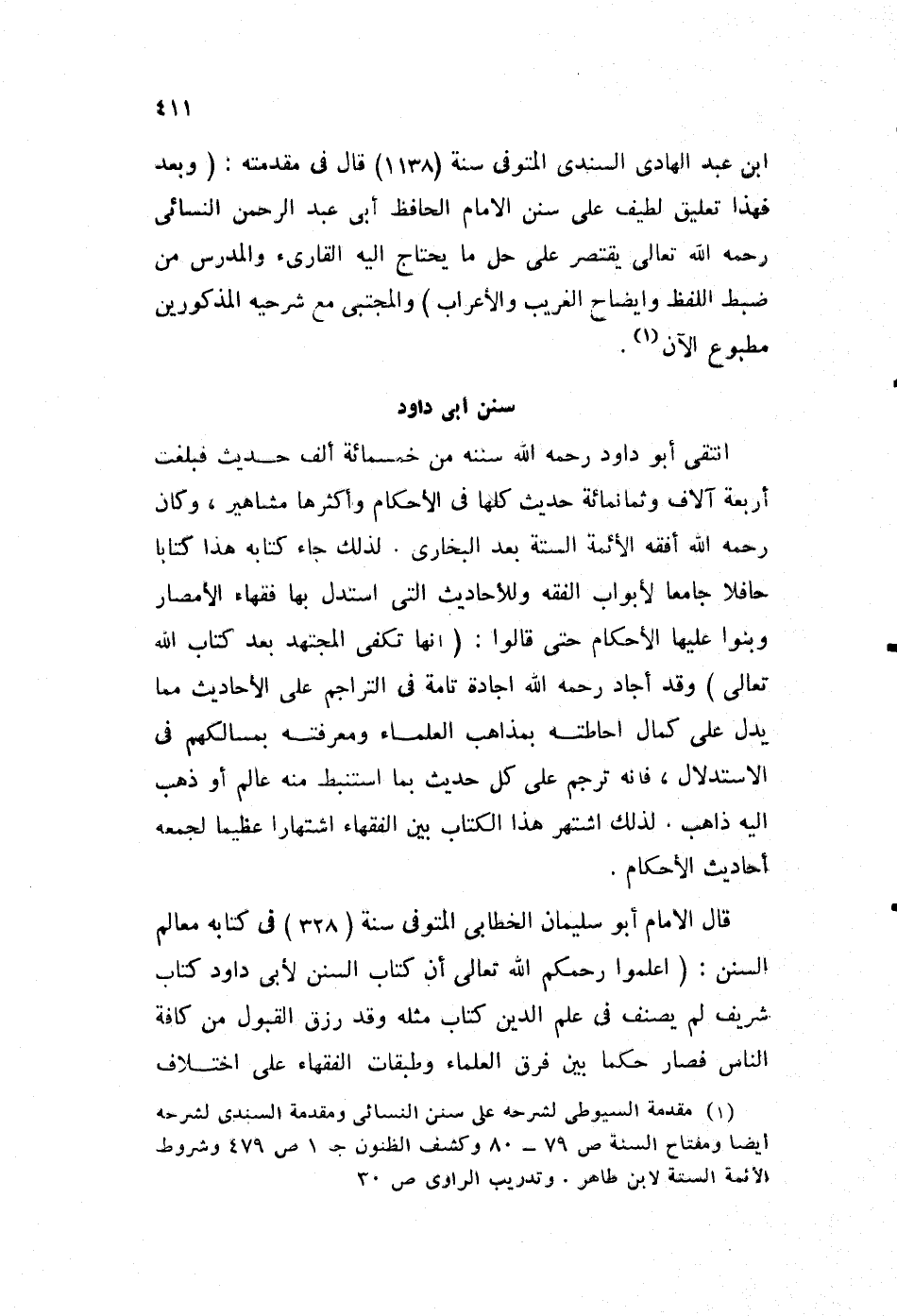 ٤١١

ابن عبد الهادى السندى المتوفى سنة (١١٣٨) قال فى مقدمته : ( وبعد فهذا تعليق لطيف على سنن الامام الحافظ أبى عبد الرحمن النسائى رحمه الله تعالى يقتصر على حل ما يحتاج اليه القارىء والمدرس من ضبط اللفظ وايضاح الغريب والأعراب ) والمجتبى مع شرحيه المذكورين مطبوع الآن$^{(١)}$ .

سنن أبى داود

انتقى أبو داود رحمه الله سننه من خمسمائة ألف حديث فبلغت أربعة آلاف وثمانمائة حديث كلها فى الأحكام وأكثرها مشاهير ، وكان رحمه الله أفقه الأئمة الستة بعد البخارى . لذلك جاء كتابه هذا كتابا حافلا جامعا لأبواب الفقه وللأحاديث التى استدل بها فقهاء الأمصار وبنوا عليها الأحكام حتى قالوا : ( انها تكفى المجتهد بعد كتاب الله تعالى ) وقد أجاد رحمه الله اجادة تامة فى التراجم على الأحاديث مما يدل على كمال احاطته بمذاهب العلماء ومعرفته بمسالكهم فى الاستدلال ، فانه ترجم على كل حديث بما استنبط منه عالم أو ذهب اليه ذاهب . لذلك اشتهر هذا الكتاب بين الفقهاء اشتهارا عظيما لجمعه أحاديث الأحكام .

قال الامام أبو سليمان الخطابى المتوفى سنة ( ٣٢٨ ) فى كتابه معالم السنن : ( اعلموا رحمكم الله تعالى أن كتاب السنن لأبى داود كتاب شريف لم يصنف فى علم الدين كتاب مثله وقد رزق القبول من كافة الناس فصار حكما بين فرق العلماء وطبقات الفقهاء على اختلاف

(١) مقدمة السيوطى لشرحه على سنن النسائى ومقدمة السندى لشرحه أيضا ومفتاح السنة ص ٧٩ ــ ٨٠ وكشف الظنون ج ١ ص ٤٧٩ وشروط الأئمة الستة لابن طاهر . وتدريب الراوى ص ٣٠